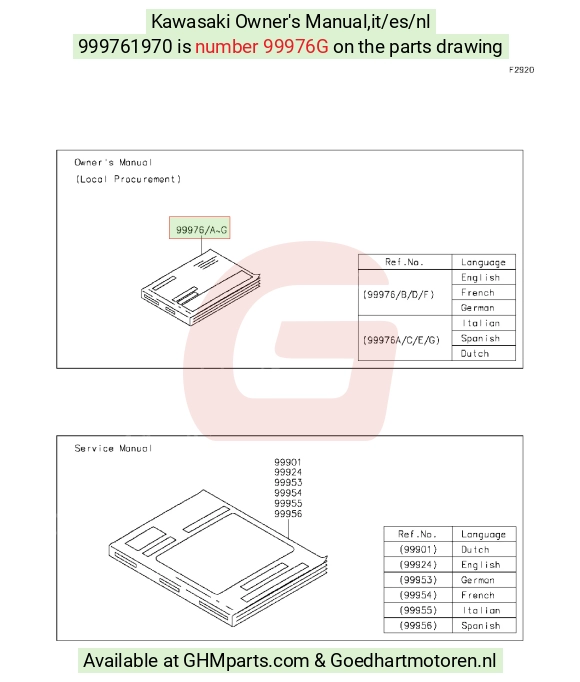 Kawasaki Owner's Manual,it/es/nl
999761970 is number 99976G on the parts drawing

F2920

Owner's Manual
(Local Procurement)

99976/A~G

| Ref.No. | Language |
|---|---|
| (99976/B/D/F) | English |
| | French |
| | German |
| (99976A/C/E/G) | Italian |
| | Spanish |
| | Dutch |

Service Manual

99901
99924
99953
99954
99955
99956

| Ref.No. | Language |
|---|---|
| (99901) | Dutch |
| (99924) | English |
| (99953) | German |
| (99954) | French |
| (99955) | Italian |
| (99956) | Spanish |

Available at GHMparts.com & Goedhartmotoren.nl